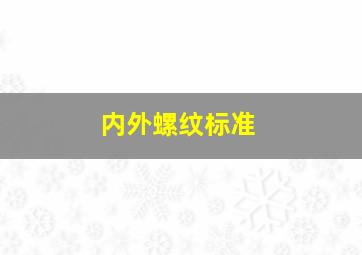 内外螺纹标准